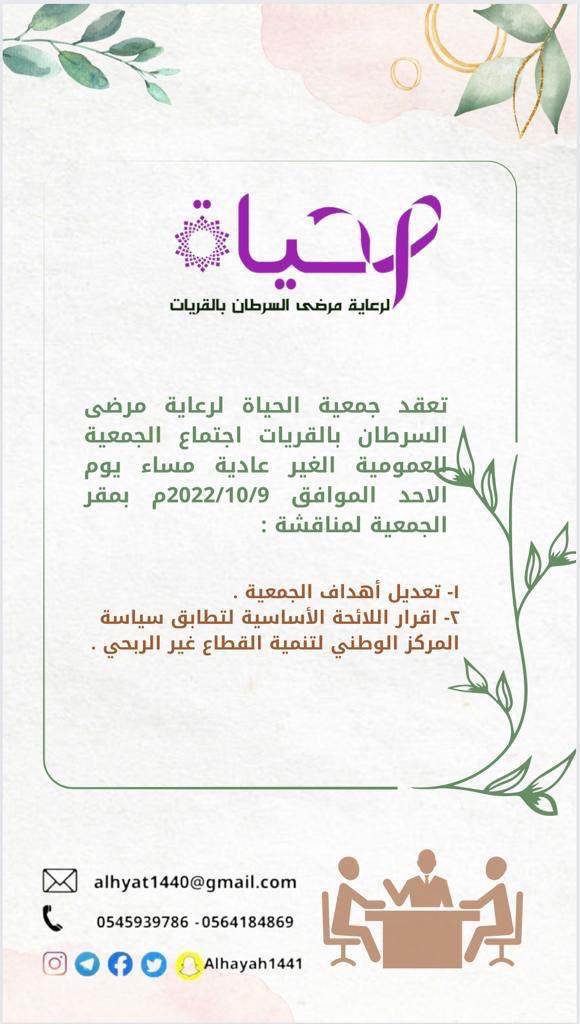 حياة
لرعاية مرضى السرطان بالقريات

تعقد جمعية الحياة لرعاية مرضى السرطان بالقريات اجتماع الجمعية العمومية الغير عادية مساء يوم الاحد الموافق 2022/10/9م بمقر الجمعية لمناقشة :

١- تعديل أهداف الجمعية .
٢- اقرار اللائحة الأساسية لتطابق سياسة المركز الوطني لتنمية القطاع غير الربحي .

alhyat1440@gmail.com
0545939786 -0564184869
Alhayah1441